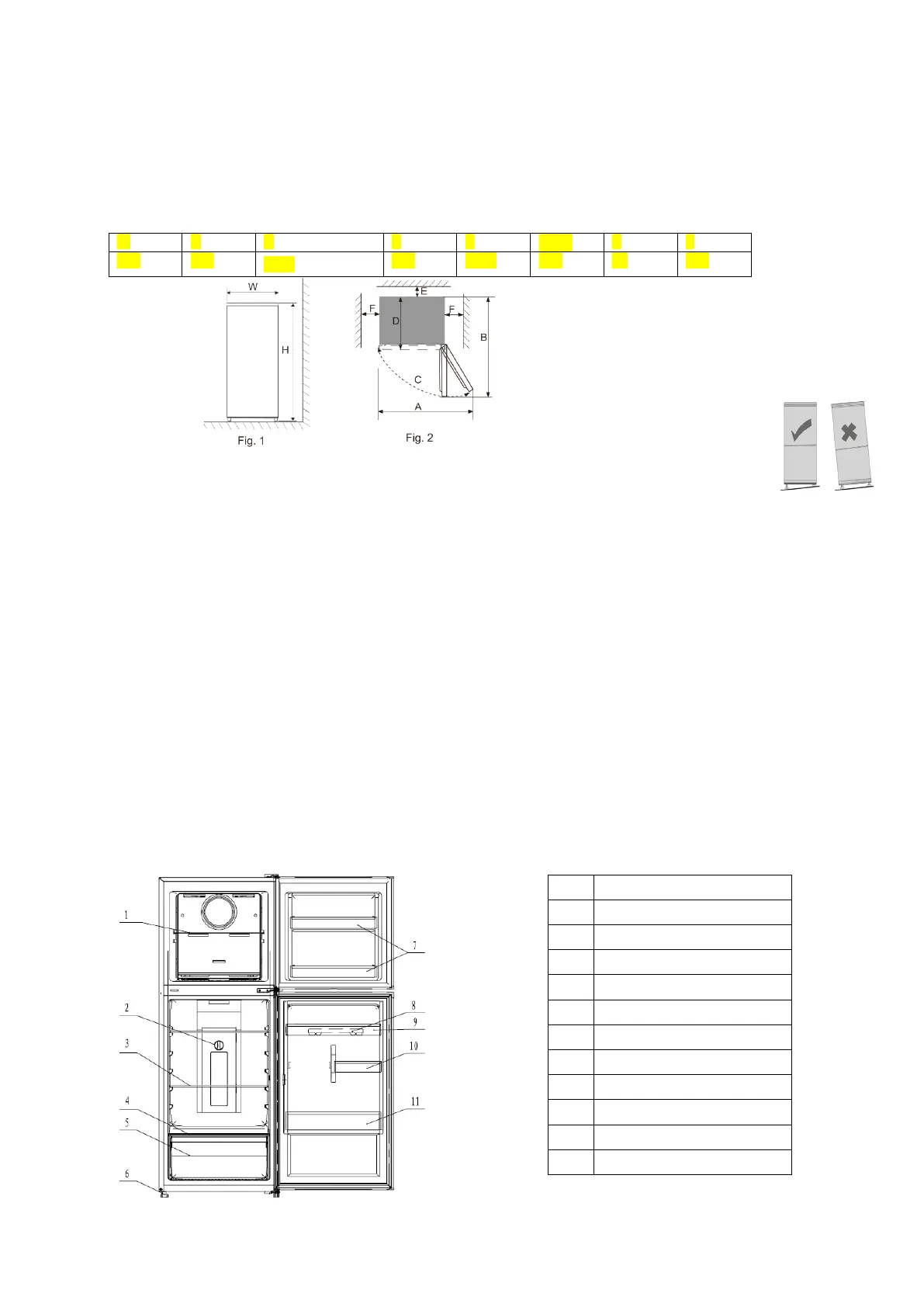 W

H

Fig. 1

E

F

D

F

B

C

A

Fig. 2

1

2

3

4

5

6

7

8

9

10

11